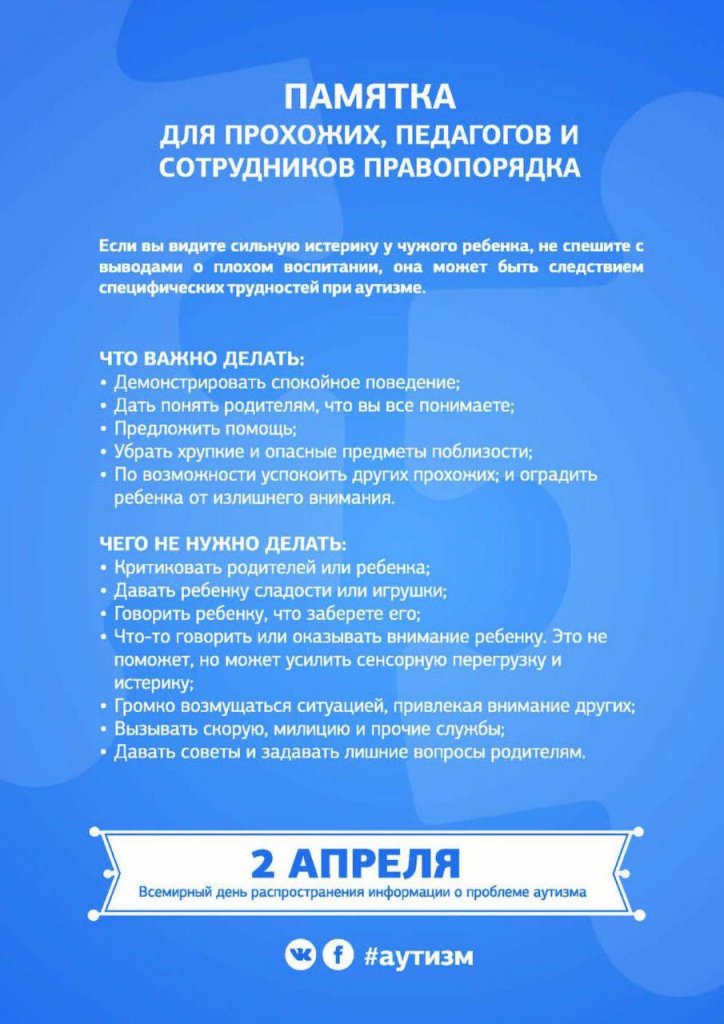 ПАМЯТКА
ДЛЯ ПРОХОЖИХ, ПЕДАГОГОВ И СОТРУДНИКОВ ПРАВОПОРЯДКА

Если вы видите сильную истерику у чужого ребенка, не спешите с выводами о плохом воспитании, она может быть следствием специфических трудностей при аутизме.

ЧТО ВАЖНО ДЕЛАТЬ:
• Демонстрировать спокойное поведение;
• Дать понять родителям, что вы все понимаете;
• Предложить помощь;
• Убрать хрупкие и опасные предметы поблизости;
• По возможности успокоить других прохожих; и оградить ребенка от излишнего внимания.

ЧЕГО НЕ НУЖНО ДЕЛАТЬ:
• Критиковать родителей или ребенка;
• Давать ребенку сладости или игрушки;
• Говорить ребенку, что заберете его;
• Что-то говорить или оказывать внимание ребенку. Это не поможет, но может усилить сенсорную перегрузку и истерику;
• Громко возмущаться ситуацией, привлекая внимание других;
• Вызывать скорую, милицию и прочие службы;
• Давать советы и задавать лишние вопросы родителям.

2 АПРЕЛЯ
Всемирный день распространения информации о проблеме аутизма

#аутизм